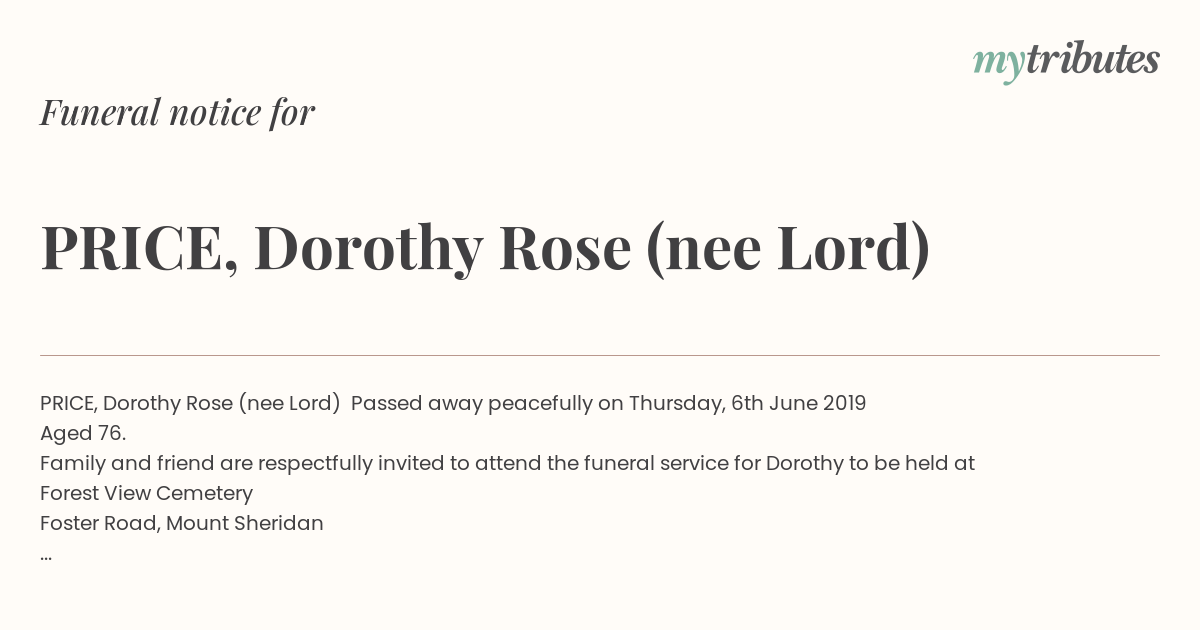 mytributes

Funeral notice for

PRICE, Dorothy Rose (nee Lord)

PRICE, Dorothy Rose (nee Lord) Passed away peacefully on Thursday, 6th June 2019
Aged 76.
Family and friend are respectfully invited to attend the funeral service for Dorothy to be held at
Forest View Cemetery
Foster Road, Mount Sheridan
...